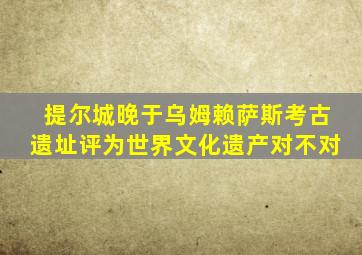 提尔城晚于乌姆赖萨斯考古遗址评为世界文化遗产对不对